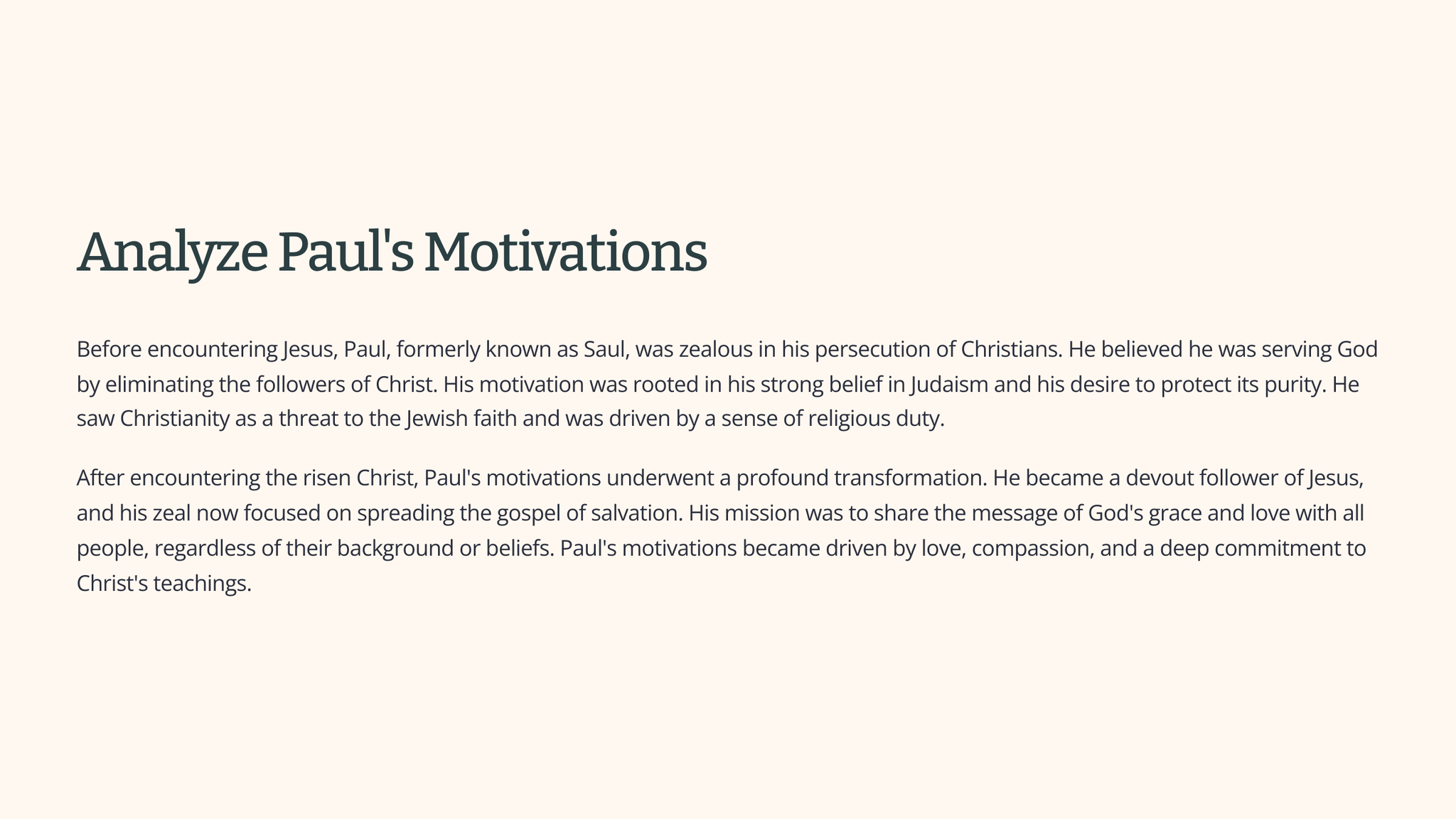 Analyze Paul's Motivations

Before encountering Jesus, Paul, formerly known as Saul, was zealous in his persecution of Christians. He believed he was serving God by eliminating the followers of Christ. His motivation was rooted in his strong belief in Judaism and his desire to protect its purity. He saw Christianity as a threat to the Jewish faith and was driven by a sense of religious duty.

After encountering the risen Christ, Paul's motivations underwent a profound transformation. He became a devout follower of Jesus, and his zeal now focused on spreading the gospel of salvation. His mission was to share the message of God's grace and love with all people, regardless of their background or beliefs. Paul's motivations became driven by love, compassion, and a deep commitment to Christ's teachings.